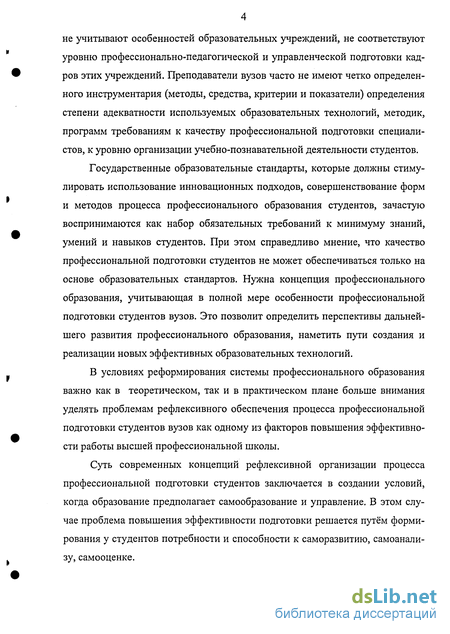 4

не учитывают особенностей образовательных учреждений, не соответствуют уровню профессионально-педагогической и управленческой подготовки кадров этих учреждений. Преподаватели вузов часто не имеют четко определенного инструментария (методы, средства, критерии и показатели) определения степени адекватности используемых образовательных технологий, методик, программ требованиям к качеству профессиональной подготовки специалистов, к уровню организации учебно-познавательной деятельности студентов.

Государственные образовательные стандарты, которые должны стимулировать использование инновационных подходов, совершенствование форм и методов процесса профессионального образования студентов, зачастую воспринимаются как набор обязательных требований к минимуму знаний, умений и навыков студентов. При этом справедливо мнение, что качество профессиональной подготовки студентов не может обеспечиваться только на основе образовательных стандартов. Нужна концепция профессионального образования, учитывающая в полной мере особенности профессиональной подготовки студентов вузов. Это позволит определить перспективы дальнейшего развития профессионального образования, наметить пути создания и реализации новых эффективных образовательных технологий.

В условиях реформирования системы профессионального образования важно как в теоретическом, так и в практическом плане больше внимания уделять проблемам рефлексивного обеспечения процесса профессиональной подготовки студентов вузов как одному из факторов повышения эффективности работы высшей профессиональной школы.

Суть современных концепций рефлексивной организации процесса профессиональной подготовки студентов заключается в создании условий, когда образование предполагает самообразование и управление. В этом случае проблема повышения эффективности подготовки решается путём формирования у студентов потребности и способности к саморазвитию, самоанализу, самооценке.

dsLib.net
библиотека диссертаций